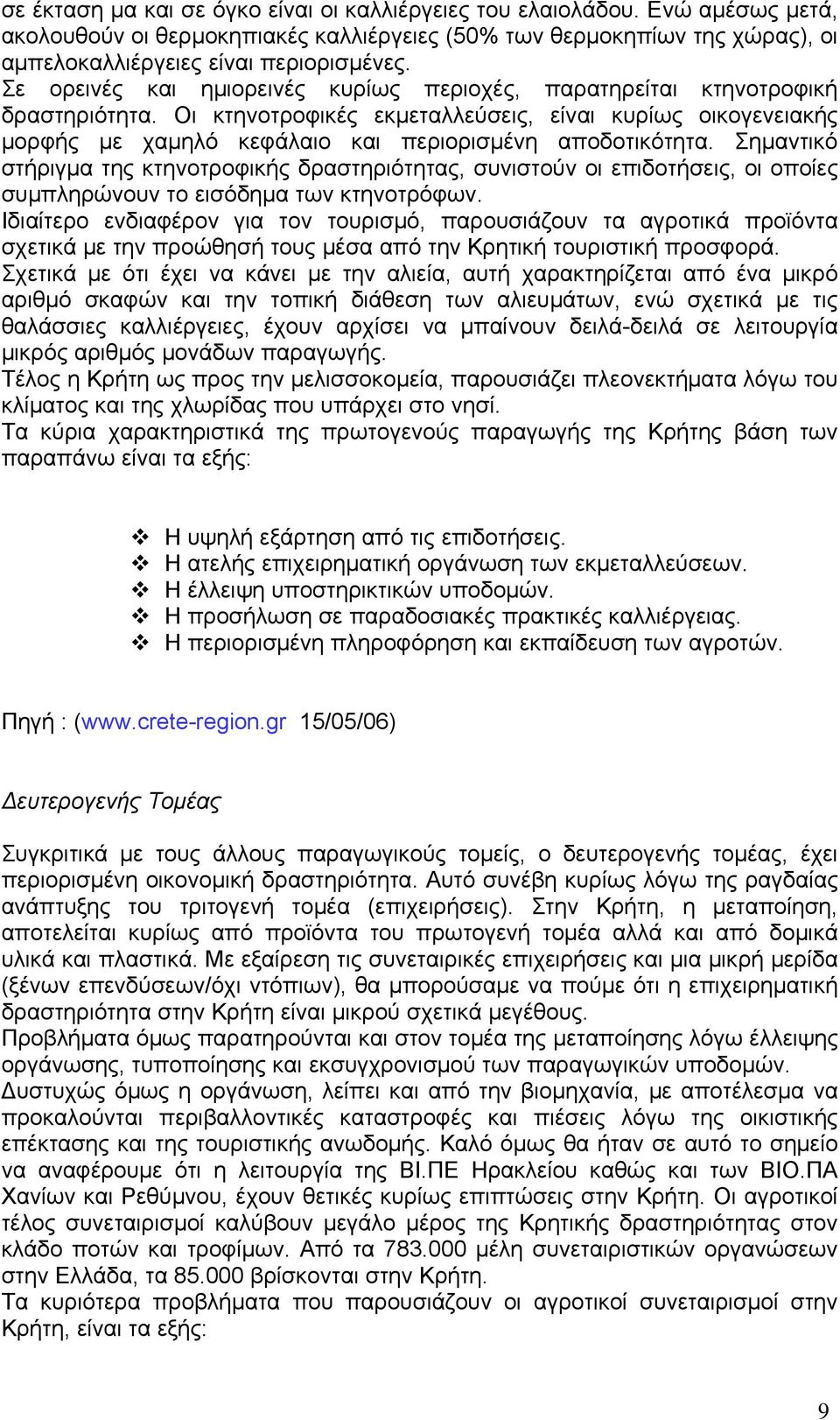 σε έκταση μα και σε όγκο είναι οι καλλιέργειες του ελαιολάδου. Ενώ αμέσως μετά, ακολουθούν οι θερμοκηπιακές καλλιέργειες (50% των θερμοκηπίων της χώρας), οι αμπελοκαλλιέργειες είναι περιορισμένες.
Σε ορεινές και ημιορεινές κυρίως περιοχές, παρατηρείται κτηνοτροφική δραστηριότητα. Οι κτηνοτροφικές εκμεταλλεύσεις, είναι κυρίως οικογενειακής μορφής με χαμηλό κεφάλαιο και περιορισμένη αποδοτικότητα. Σημαντικό στήριγμα της κτηνοτροφικής δραστηριότητας, συνιστούν οι επιδοτήσεις, οι οποίες συμπληρώνουν το εισόδημα των κτηνοτρόφων.
Ιδιαίτερο ενδιαφέρον για τον τουρισμό, παρουσιάζουν τα αγροτικά προϊόντα σχετικά με την προώθησή τους μέσα από την Κρητική τουριστική προσφορά.
Σχετικά με ότι έχει να κάνει με την αλιεία, αυτή χαρακτηρίζεται από ένα μικρό αριθμό σκαφών και την τοπική διάθεση των αλιευμάτων, ενώ σχετικά με τις θαλάσσιες καλλιέργειες, έχουν αρχίσει να μπαίνουν δειλά-δειλά σε λειτουργία μικρός αριθμός μονάδων παραγωγής.
Τέλος η Κρήτη ως προς την μελισσοκομεία, παρουσιάζει πλεονεκτήματα λόγω του κλίματος και της χλωρίδας που υπάρχει στο νησί.
Τα κύρια χαρακτηριστικά της πρωτογενούς παραγωγής της Κρήτης βάση των παραπάνω είναι τα εξής:

❖ Η υψηλή εξάρτηση από τις επιδοτήσεις.
❖ Η ατελής επιχειρηματική οργάνωση των εκμεταλλεύσεων.
❖ Η έλλειψη υποστηρικτικών υποδομών.
❖ Η προσήλωση σε παραδοσιακές πρακτικές καλλιέργειας.
❖ Η περιορισμένη πληροφόρηση και εκπαίδευση των αγροτών.

Πηγή : (www.crete-region.gr 15/05/06)

Δευτερογενής Τομέας

Συγκριτικά με τους άλλους παραγωγικούς τομείς, ο δευτερογενής τομέας, έχει περιορισμένη οικονομική δραστηριότητα. Αυτό συνέβη κυρίως λόγω της ραγδαίας ανάπτυξης του τριτογενή τομέα (επιχειρήσεις). Στην Κρήτη, η μεταποίηση, αποτελείται κυρίως από προϊόντα του πρωτογενή τομέα αλλά και από δομικά υλικά και πλαστικά. Με εξαίρεση τις συνεταιρικές επιχειρήσεις και μια μικρή μερίδα (ξένων επενδύσεων/όχι ντόπιων), θα μπορούσαμε να πούμε ότι η επιχειρηματική δραστηριότητα στην Κρήτη είναι μικρού σχετικά μεγέθους.
Προβλήματα όμως παρατηρούνται και στον τομέα της μεταποίησης λόγω έλλειψης οργάνωσης, τυποποίησης και εκσυγχρονισμού των παραγωγικών υποδομών.
Δυστυχώς όμως η οργάνωση, λείπει και από την βιομηχανία, με αποτέλεσμα να προκαλούνται περιβαλλοντικές καταστροφές και πιέσεις λόγω της οικιστικής επέκτασης και της τουριστικής ανωδομής. Καλό όμως θα ήταν σε αυτό το σημείο να αναφέρουμε ότι η λειτουργία της ΒΙ.ΠΕ Ηρακλείου καθώς και των ΒΙΟ.ΠΑ Χανίων και Ρεθύμνου, έχουν θετικές κυρίως επιπτώσεις στην Κρήτη. Οι αγροτικοί τέλος συνεταιρισμοί καλύβουν μεγάλο μέρος της Κρητικής δραστηριότητας στον κλάδο ποτών και τροφίμων. Από τα 783.000 μέλη συνεταιριστικών οργανώσεων στην Ελλάδα, τα 85.000 βρίσκονται στην Κρήτη.
Τα κυριότερα προβλήματα που παρουσιάζουν οι αγροτικοί συνεταιρισμοί στην Κρήτη, είναι τα εξής:

9